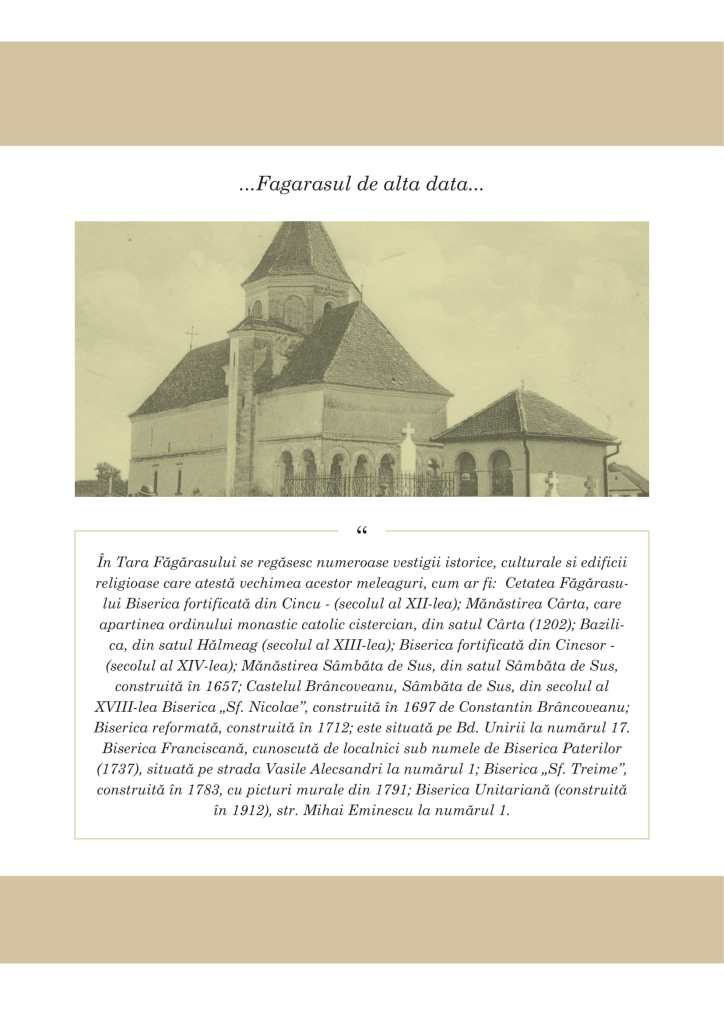 ...Fagarasul de alta data...

“

În Tara Făgărasului se regăsesc numeroase vestigii istorice, culturale si edificii religioase care atestă vechimea acestor meleaguri, cum ar fi:  Cetatea Făgărasului Biserica fortificată din Cincu - (secolul al XII-lea); Mănăstirea Cârta, care apartinea ordinului monastic catolic cistercian, din satul Cârta (1202); Bazilica, din satul Hălmeag (secolul al XIII-lea); Biserica fortificată din Cincsor - (secolul al XIV-lea); Mănăstirea Sâmbăta de Sus, din satul Sâmbăta de Sus, construită în 1657; Castelul Brâncoveanu, Sâmbăta de Sus, din secolul al XVIII-lea Biserica „Sf. Nicolae”, construită în 1697 de Constantin Brâncoveanu; Biserica reformată, construită în 1712; este situată pe Bd. Unirii la numărul 17. Biserica Franciscană, cunoscută de localnici sub numele de Biserica Paterilor (1737), situată pe strada Vasile Alecsandri la numărul 1; Biserica „Sf. Treime”, construită în 1783, cu picturi murale din 1791; Biserica Unitariană (construită în 1912), str. Mihai Eminescu la numărul 1.